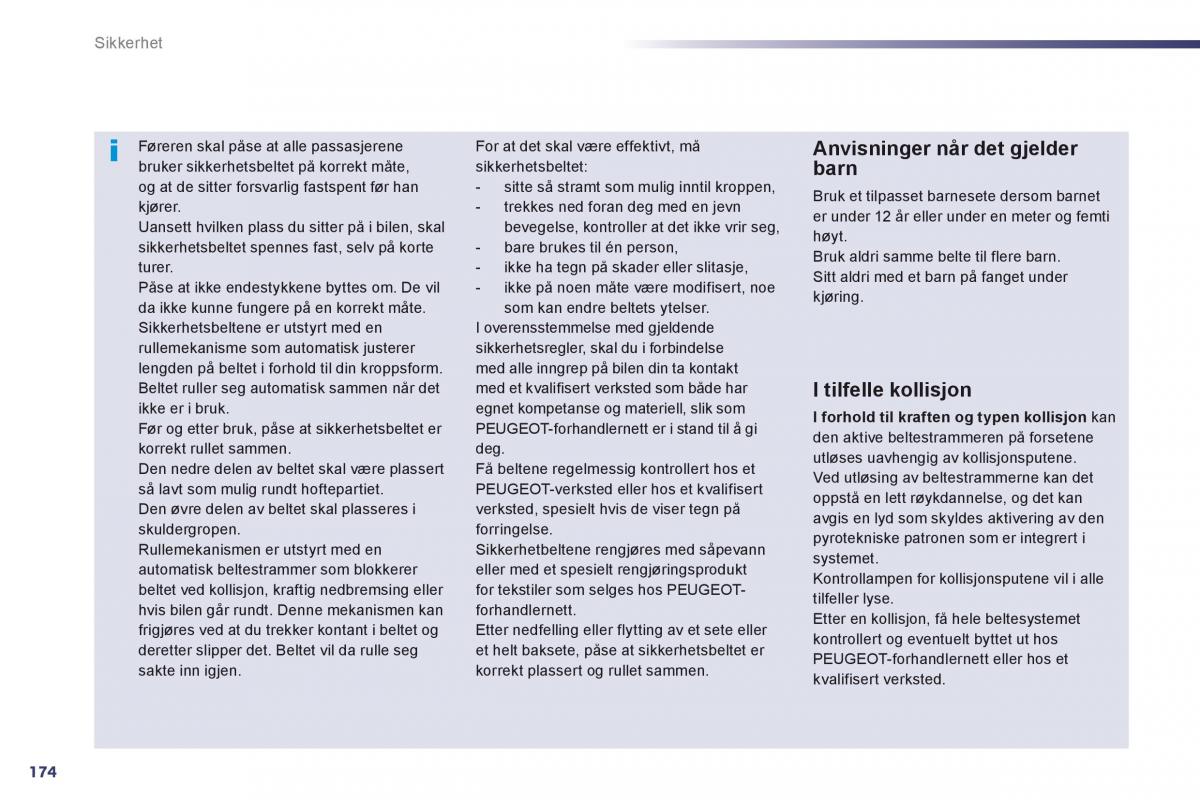 Sikkerhet

i

Føreren skal påse at alle passasjerene bruker sikkerhetsbeltet på korrekt måte, og at de sitter forsvarlig fastspent før han kjører.
Uansett hvilken plass du sitter på i bilen, skal sikkerhetsbeltet spennes fast, selv på korte turer.
Påse at ikke endestykkene byttes om. De vil da ikke kunne fungere på en korrekt måte.
Sikkerhetsbeltene er utstyrt med en rullemekanisme som automatisk justerer lengden på beltet i forhold til din kroppsform. Beltet ruller seg automatisk sammen når det ikke er i bruk.
Før og etter bruk, påse at sikkerhetsbeltet er korrekt rullet sammen.
Den nedre delen av beltet skal være plassert så lavt som mulig rundt hoftepartiet.
Den øvre delen av beltet skal plasseres i skuldergropen.
Rullemekanismen er utstyrt med en automatisk beltestrammer som blokkerer beltet ved kollisjon, kraftig nedbremsing eller hvis bilen går rundt. Denne mekanismen kan frigjøres ved at du trekker kontant i beltet og deretter slipper det. Beltet vil da rulle seg sakte inn igjen.

For at det skal være effektivt, må sikkerhetsbeltet:
- sitte så stramt som mulig inntil kroppen,
- trekkes ned foran deg med en jevn bevegelse, kontroller at det ikke vrir seg,
- bare brukes til én person,
- ikke ha tegn på skader eller slitasje,
- ikke på noen måte være modifisert, noe som kan endre beltets ytelser.
I overensstemmelse med gjeldende sikkerhetsregler, skal du i forbindelse med alle inngrep på bilen din ta kontakt med et kvalifisert verksted som både har egnet kompetanse og materiell, slik som PEUGEOT-forhandlernett er i stand til å gi deg.
Få beltene regelmessig kontrollert hos et PEUGEOT-verksted eller hos et kvalifisert verksted, spesielt hvis de viser tegn på forringelse.
Sikkerhetbeltene rengjøres med såpevann eller med et spesielt rengjøringsprodukt for tekstiler som selges hos PEUGEOT-forhandlernett.
Etter nedfelling eller flytting av et sete eller et helt baksete, påse at sikkerhetsbeltet er korrekt plassert og rullet sammen.

Anvisninger når det gjelder barn

Bruk et tilpasset barnesete dersom barnet er under 12 år eller under en meter og femti høyt.
Bruk aldri samme belte til flere barn.
Sitt aldri med et barn på fanget under kjøring.

I tilfelle kollisjon

I forhold til kraften og typen kollisjon kan den aktive beltestrammeren på forsetene utløses uavhengig av kollisjonsputene.
Ved utløsing av beltestrammerne kan det oppstå en lett røykdannelse, og det kan avgis en lyd som skyldes aktivering av den pyrotekniske patronen som er integrert i systemet.
Kontrollampen for kollisjonsputene vil i alle tilfeller lyse.
Etter en kollisjon, få hele beltesystemet kontrollert og eventuelt byttet ut hos PEUGEOT-forhandlernett eller hos et kvalifisert verksted.

174